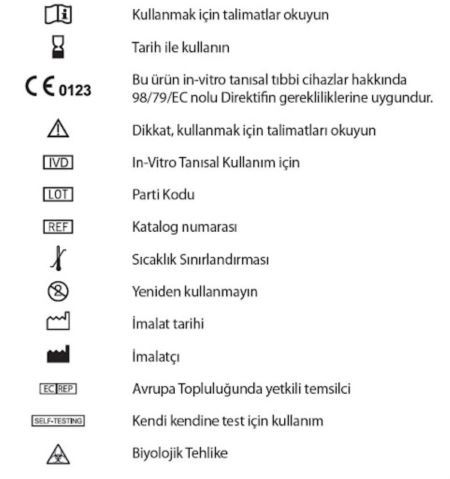 Kullanmak için talimatlar okuyun

Tarih ile kullanın

CE 0123 Bu ürün in-vitro tanısal tıbbi cihazlar hakkında 98/79/EC nolu Direktifin gerekliliklerine uygundur.

Dikkat, kullanmak için talimatları okuyun

IVD In-Vitro Tanısal Kullanım için

LOT Parti Kodu

REF Katalog numarası

Sıcaklık Sınırlandırması

Yeniden kullanmayın

İmalat tarihi

İmalatçı

EC REP Avrupa Topluluğunda yetkili temsilci

SELF-TESTING Kendi kendine test için kullanım

Biyolojik Tehlike